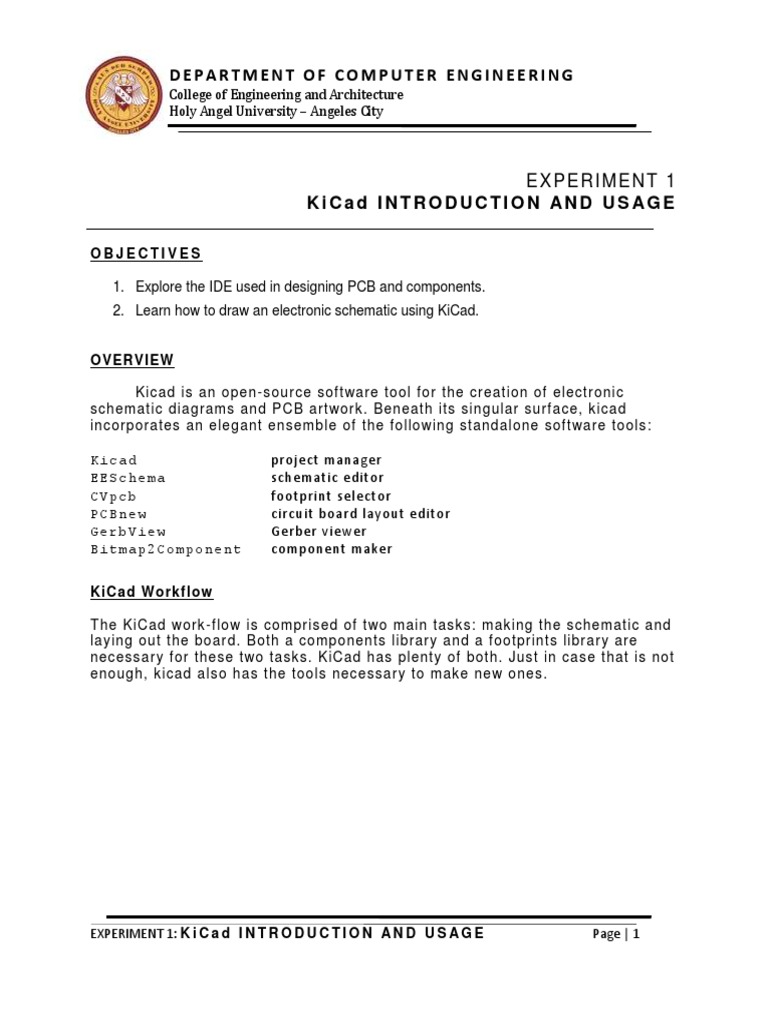 DEPARTMENT OF COMPUTER ENGINEERING
College of Engineering and Architecture
Holy Angel University – Angeles City

EXPERIMENT 1
KiCad INTRODUCTION AND USAGE

OBJECTIVES

1. Explore the IDE used in designing PCB and components.
2. Learn how to draw an electronic schematic using KiCad.

OVERVIEW

Kicad is an open-source software tool for the creation of electronic schematic diagrams and PCB artwork. Beneath its singular surface, kicad incorporates an elegant ensemble of the following standalone software tools:

| Kicad | project manager |
|---|---|
| EESchema | schematic editor |
| CVpcb | footprint selector |
| PCBnew | circuit board layout editor |
| GerbView | Gerber viewer |
| Bitmap2Component | component maker |

KiCad Workflow

The KiCad work-flow is comprised of two main tasks: making the schematic and laying out the board. Both a components library and a footprints library are necessary for these two tasks. KiCad has plenty of both. Just in case that is not enough, kicad also has the tools necessary to make new ones.

EXPERIMENT 1: KiCad INTRODUCTION AND USAGE Page | 1